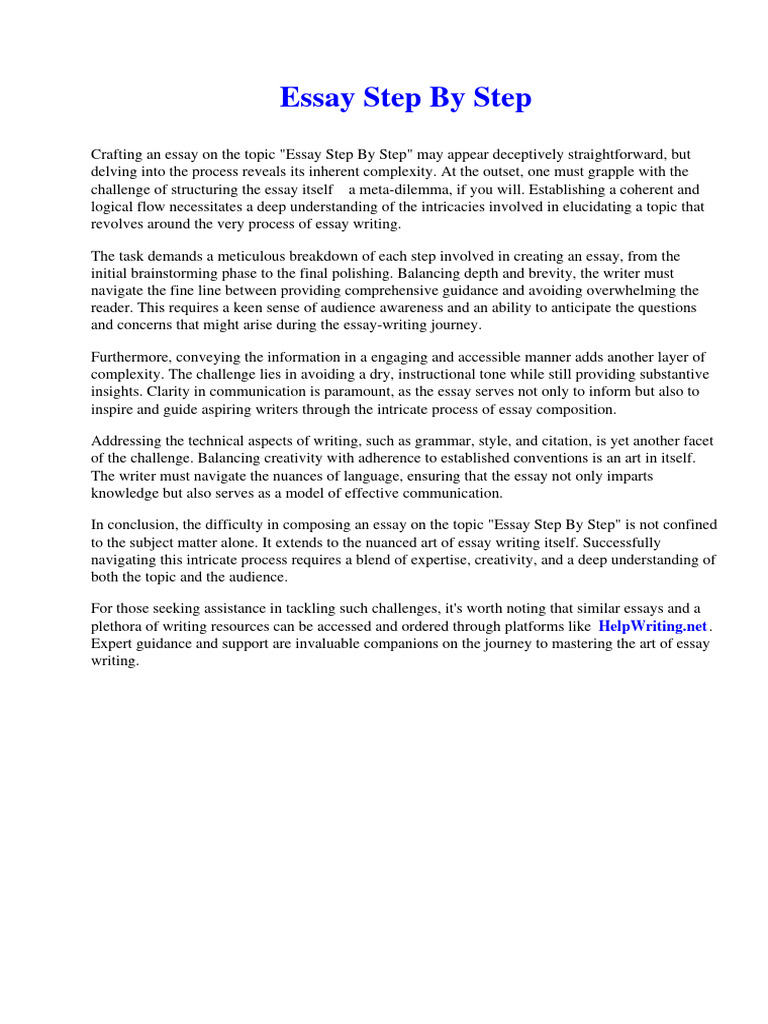 Essay Step By Step

Crafting an essay on the topic "Essay Step By Step" may appear deceptively straightforward, but delving into the process reveals its inherent complexity. At the outset, one must grapple with the challenge of structuring the essay itself a meta-dilemma, if you will. Establishing a coherent and logical flow necessitates a deep understanding of the intricacies involved in elucidating a topic that revolves around the very process of essay writing.

The task demands a meticulous breakdown of each step involved in creating an essay, from the initial brainstorming phase to the final polishing. Balancing depth and brevity, the writer must navigate the fine line between providing comprehensive guidance and avoiding overwhelming the reader. This requires a keen sense of audience awareness and an ability to anticipate the questions and concerns that might arise during the essay-writing journey.

Furthermore, conveying the information in a engaging and accessible manner adds another layer of complexity. The challenge lies in avoiding a dry, instructional tone while still providing substantive insights. Clarity in communication is paramount, as the essay serves not only to inform but also to inspire and guide aspiring writers through the intricate process of essay composition.

Addressing the technical aspects of writing, such as grammar, style, and citation, is yet another facet of the challenge. Balancing creativity with adherence to established conventions is an art in itself. The writer must navigate the nuances of language, ensuring that the essay not only imparts knowledge but also serves as a model of effective communication.

In conclusion, the difficulty in composing an essay on the topic "Essay Step By Step" is not confined to the subject matter alone. It extends to the nuanced art of essay writing itself. Successfully navigating this intricate process requires a blend of expertise, creativity, and a deep understanding of both the topic and the audience.

For those seeking assistance in tackling such challenges, it's worth noting that similar essays and a plethora of writing resources can be accessed and ordered through platforms like HelpWriting.net. Expert guidance and support are invaluable companions on the journey to mastering the art of essay writing.